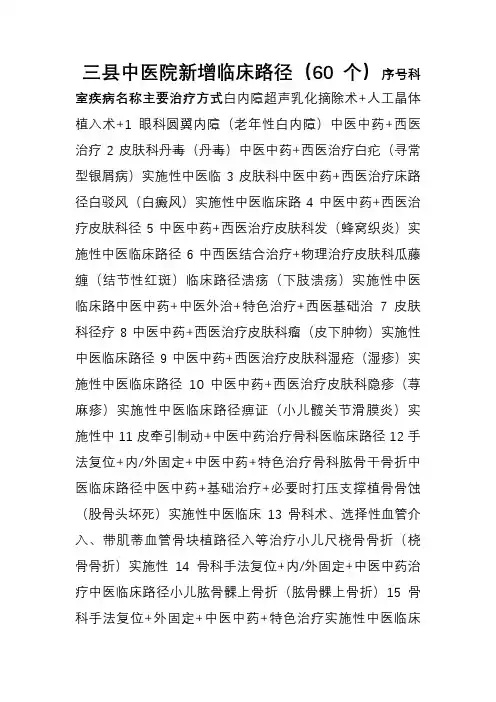 三县中医院新增临床路径（60 个）序号科室疾病名称主要治疗方式白内障超声乳化摘除术+人工晶体植入术+1 眼科圆翼内障（老年性白内障）中医中药+西医治疗 2 皮肤科丹毒（丹毒）中医中药+西医治疗白疕（寻常型银屑病）实施性中医临 3 皮肤科中医中药+西医治疗床路径白驳风（白癜风）实施性中医临床路 4 中医中药+西医治疗皮肤科径 5 中医中药+西医治疗皮肤科发（蜂窝织炎）实施性中医临床路径 6 中西医结合治疗+物理治疗皮肤科瓜藤缠（结节性红斑）临床路径溃疡（下肢溃疡）实施性中医临床路中医中药+中医外治+特色治疗+西医基础治 7 皮肤科径疗 8 中医中药+西医治疗皮肤科瘤（皮下肿物）实施性中医临床路径 9 中医中药+西医治疗皮肤科湿疮（湿疹）实施性中医临床路径 10 中医中药+西医治疗皮肤科隐疹（荨麻疹）实施性中医临床路径痹证（小儿髋关节滑膜炎）实施性中 11 皮牵引制动+中医中药治疗骨科医临床路径 12 手法复位+内/外固定+中医中药+特色治疗骨科肱骨干骨折中医临床路径中医中药+基础治疗+必要时打压支撑植骨骨蚀（股骨头坏死）实施性中医临床 13 骨科术、选择性血管介入、带肌蒂血管骨块植路径入等治疗小儿尺桡骨骨折（桡骨骨折）实施性 14 骨科手法复位+内/外固定+中医中药治疗中医临床路径小儿肱骨髁上骨折（肱骨髁上骨折）15 骨科手法复位+外固定+中医中药+特色治疗实施性中医临床